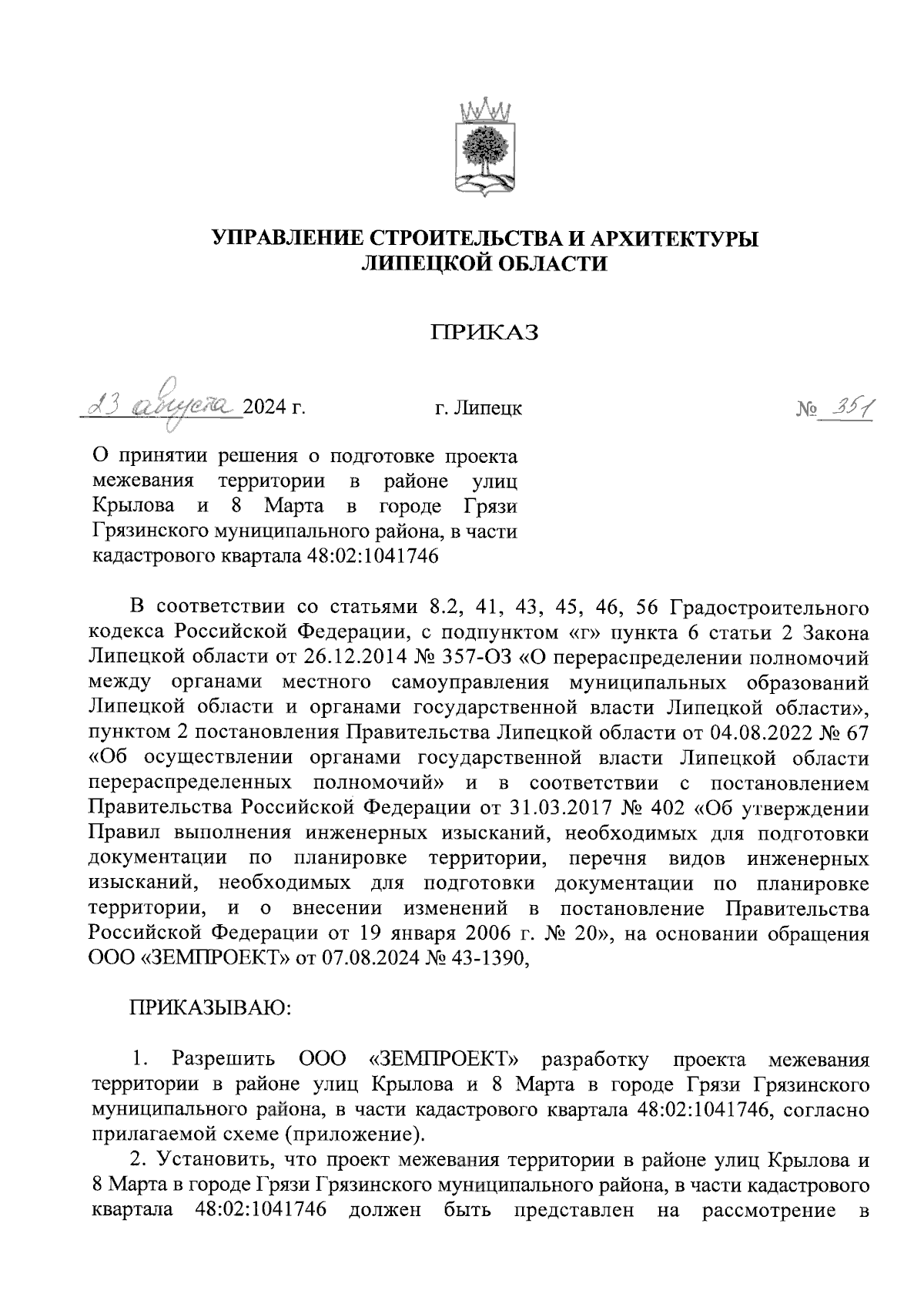 УПРАВЛЕНИЕ СТРОИТЕЛЬСТВА И АРХИТЕКТУРЫ ЛИПЕЦКОЙ ОБЛАСТИ

ПРИКАЗ

23 августа 2024 г.  г. Липецк  № 351

О принятии решения о подготовке проекта межевания территории в районе улиц Крылова и 8 Марта в городе Грязи Грязинского муниципального района, в части кадастрового квартала 48:02:1041746

В соответствии со статьями 8.2, 41, 43, 45, 46, 56 Градостроительного кодекса Российской Федерации, с подпунктом «г» пункта 6 статьи 2 Закона Липецкой области от 26.12.2014 № 357-ОЗ «О перераспределении полномочий между органами местного самоуправления муниципальных образований Липецкой области и органами государственной власти Липецкой области», пунктом 2 постановления Правительства Липецкой области от 04.08.2022 № 67 «Об осуществлении органами государственной власти Липецкой области перераспределенных полномочий» и в соответствии с постановлением Правительства Российской Федерации от 31.03.2017 № 402 «Об утверждении Правил выполнения инженерных изысканий, необходимых для подготовки документации по планировке территории, перечня видов инженерных изысканий, необходимых для подготовки документации по планировке территории, и о внесении изменений в постановление Правительства Российской Федерации от 19 января 2006 г. № 20», на основании обращения ООО «ЗЕМПРОЕКТ» от 07.08.2024 № 43-1390,

ПРИКАЗЫВАЮ:

1. Разрешить ООО «ЗЕМПРОЕКТ» разработку проекта межевания территории в районе улиц Крылова и 8 Марта в городе Грязи Грязинского муниципального района, в части кадастрового квартала 48:02:1041746, согласно прилагаемой схеме (приложение).

2. Установить, что проект межевания территории в районе улиц Крылова и 8 Марта в городе Грязи Грязинского муниципального района, в части кадастрового квартала 48:02:1041746 должен быть представлен на рассмотрение в